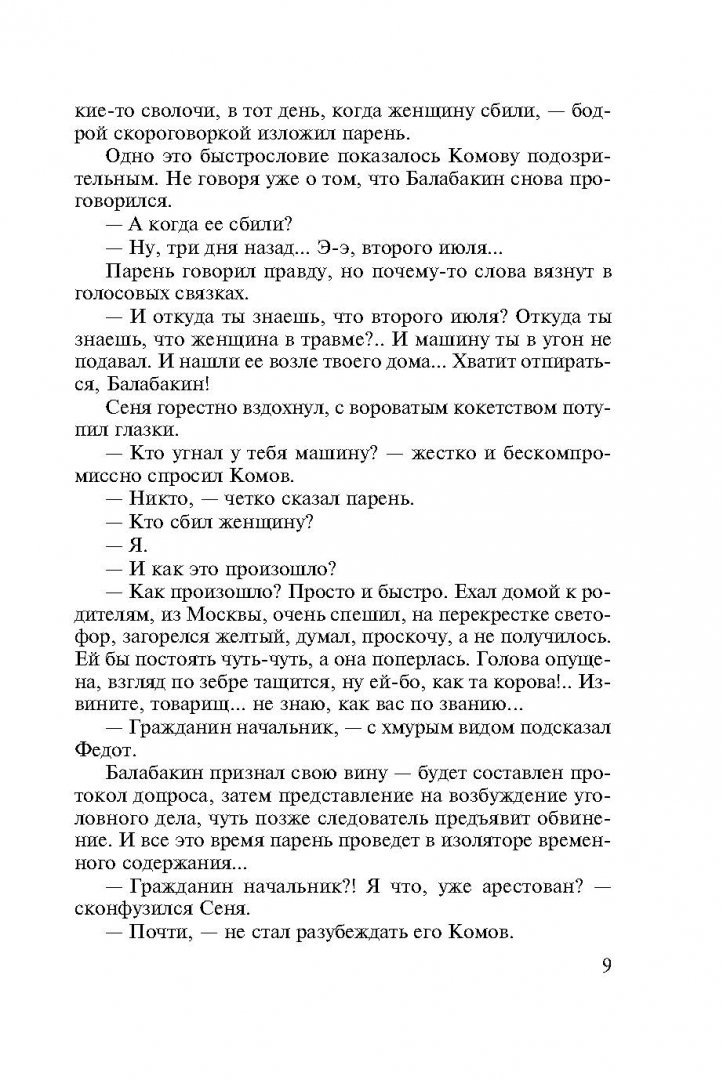 кие-то сволочи, в тот день, когда женщину сбили, — бодрой скороговоркой изложил парень.

Одно это быстрословие показалось Комову подозрительным. Не говоря уже о том, что Балабакин снова проговорился.

— А когда ее сбили?

— Ну, три дня назад... Э-э, второго июля...

Парень говорил правду, но почему-то слова вязнут в голосовых связках.

— И откуда ты знаешь, что второго июля? Откуда ты знаешь, что женщина в травме?.. И машину ты в угон не подавал. И нашли ее возле твоего дома... Хватит отпираться, Балабакин!

Сеня горестно вздохнул, с вороватым кокетством потупил глазки.

— Кто угнал у тебя машину? — жестко и бескомпромиссно спросил Комов.

— Никто, — четко сказал парень.

— Кто сбил женщину?

— Я.

— И как это произошло?

— Как произошло? Просто и быстро. Ехал домой к родителям, из Москвы, очень спешил, на перекрестке светофор, загорелся желтый, думал, проскочу, а не получилось. Ей бы постоять чуть-чуть, а она поперлась. Голова опущена, взгляд по зебре тащится, ну ей-бо, как та корова!.. Извините, товарищ... не знаю, как вас по званию...

— Гражданин начальник, — с хмурым видом подсказал Федот.

Балабакин признал свою вину — будет составлен протокол допроса, затем представление на возбуждение уголовного дела, чуть позже следователь предъявит обвинение. И все это время парень проведет в изоляторе временного содержания...

— Гражданин начальник?! Я что, уже арестован? — сконфузился Сеня.

— Почти, — не стал разубеждать его Комов.

9